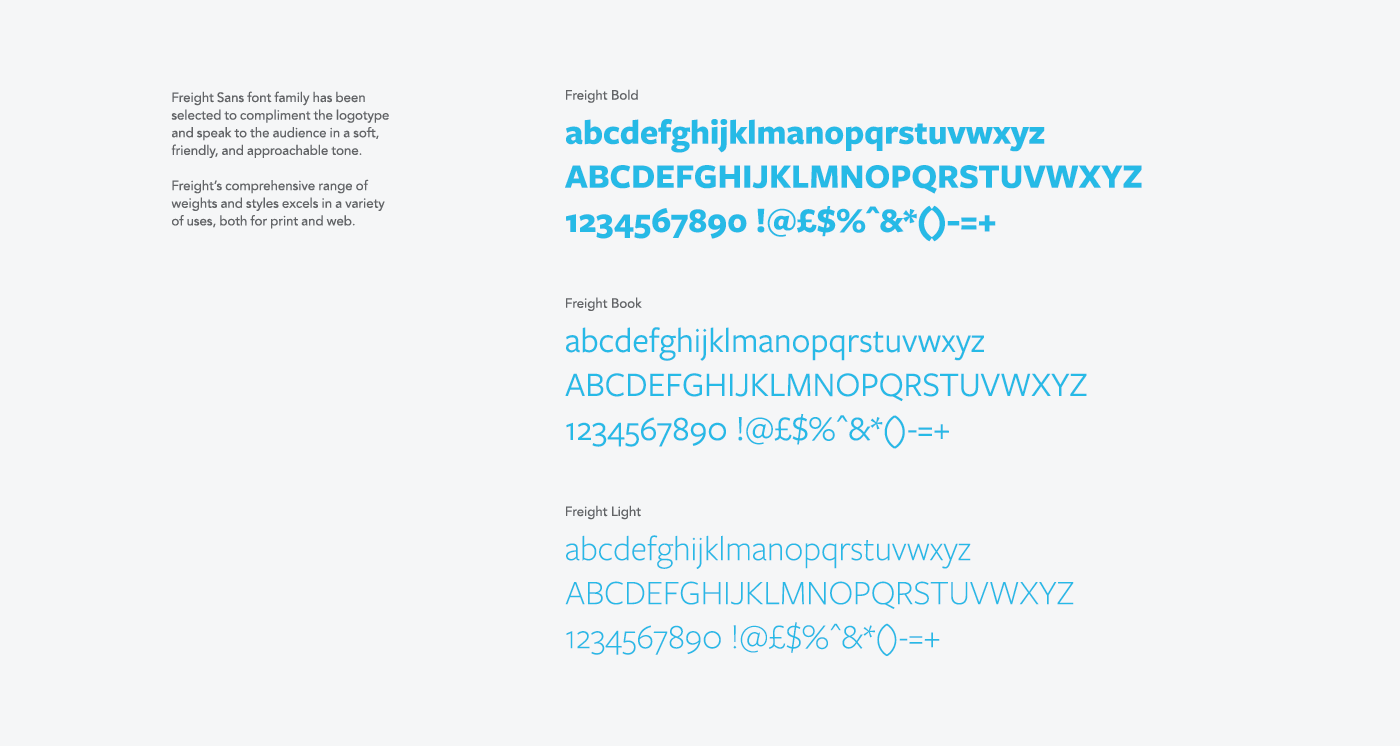 Freight Sans font family has been selected to compliment the logotype and speak to the audience in a soft, friendly, and approachable tone.

Freight's comprehensive range of weights and styles excels in a variety of uses, both for print and web.

Freight Bold

abcdefghijklmanopqrstuvwxyz
ABCDEFGHIJKLMNOPQRSTUVWXYZ
1234567890 !@£$%^&*()-=+

Freight Book

abcdefghijklmanopqrstuvwxyz
ABCDEFGHIJKLMNOPQRSTUVWXYZ
1234567890 !@£$%^&*()-=+

Freight Light

abcdefghijklmanopqrstuvwxyz
ABCDEFGHIJKLMNOPQRSTUVWXYZ
1234567890 !@£$%^&*()-=+